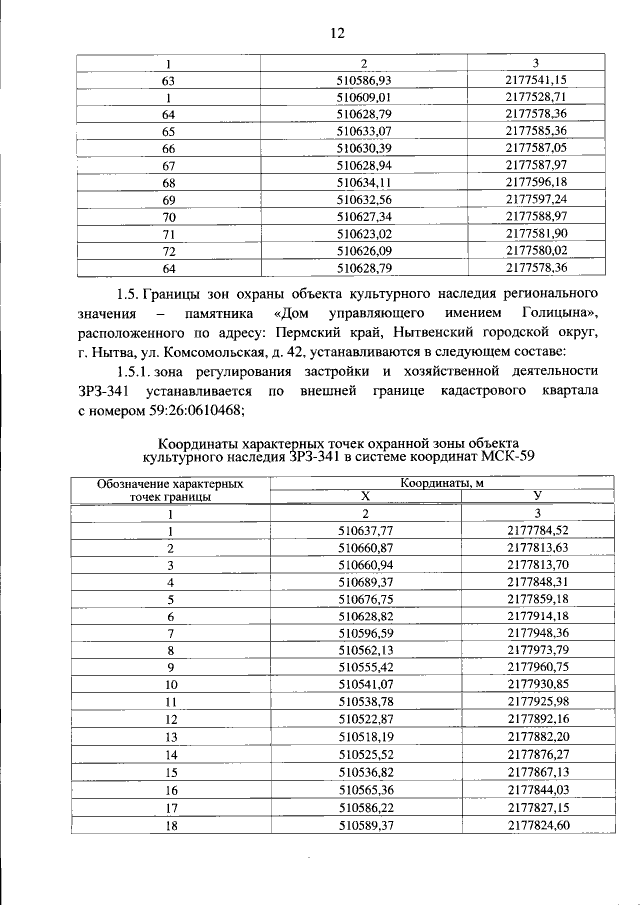 12

| 1 | 2 | 3 |
|---|---|---|
| 63 | 510586,93 | 2177541,15 |
| 1 | 510609,01 | 2177528,71 |
| 64 | 510628,79 | 2177578,36 |
| 65 | 510633,07 | 2177585,36 |
| 66 | 510630,39 | 2177587,05 |
| 67 | 510628,94 | 2177587,97 |
| 68 | 510634,11 | 2177596,18 |
| 69 | 510632,56 | 2177597,24 |
| 70 | 510627,34 | 2177588,97 |
| 71 | 510623,02 | 2177581,90 |
| 72 | 510626,09 | 2177580,02 |
| 64 | 510628,79 | 2177578,36 |

1.5. Границы зон охраны объекта культурного наследия регионального значения – памятника «Дом управляющего имением Голицына», расположенного по адресу: Пермский край, Нытвенский городской округ, г. Нытва, ул. Комсомольская, д. 42, устанавливаются в следующем составе:

1.5.1. зона регулирования застройки и хозяйственной деятельности ЗРЗ-341 устанавливается по внешней границе кадастрового квартала с номером 59:26:0610468;

Координаты характерных точек охранной зоны объекта культурного наследия ЗРЗ-341 в системе координат МСК-59

| Обозначение характерных точек границы | Координаты, м | |
|---|---|---|
| | Х | У |
| 1 | 2 | 3 |
| 1 | 510637,77 | 2177784,52 |
| 2 | 510660,87 | 2177813,63 |
| 3 | 510660,94 | 2177813,70 |
| 4 | 510689,37 | 2177848,31 |
| 5 | 510676,75 | 2177859,18 |
| 6 | 510628,82 | 2177914,18 |
| 7 | 510596,59 | 2177948,36 |
| 8 | 510562,13 | 2177973,79 |
| 9 | 510555,42 | 2177960,75 |
| 10 | 510541,07 | 2177930,85 |
| 11 | 510538,78 | 2177925,98 |
| 12 | 510522,87 | 2177892,16 |
| 13 | 510518,19 | 2177882,20 |
| 14 | 510525,52 | 2177876,27 |
| 15 | 510536,82 | 2177867,13 |
| 16 | 510565,36 | 2177844,03 |
| 17 | 510586,22 | 2177827,15 |
| 18 | 510589,37 | 2177824,60 |